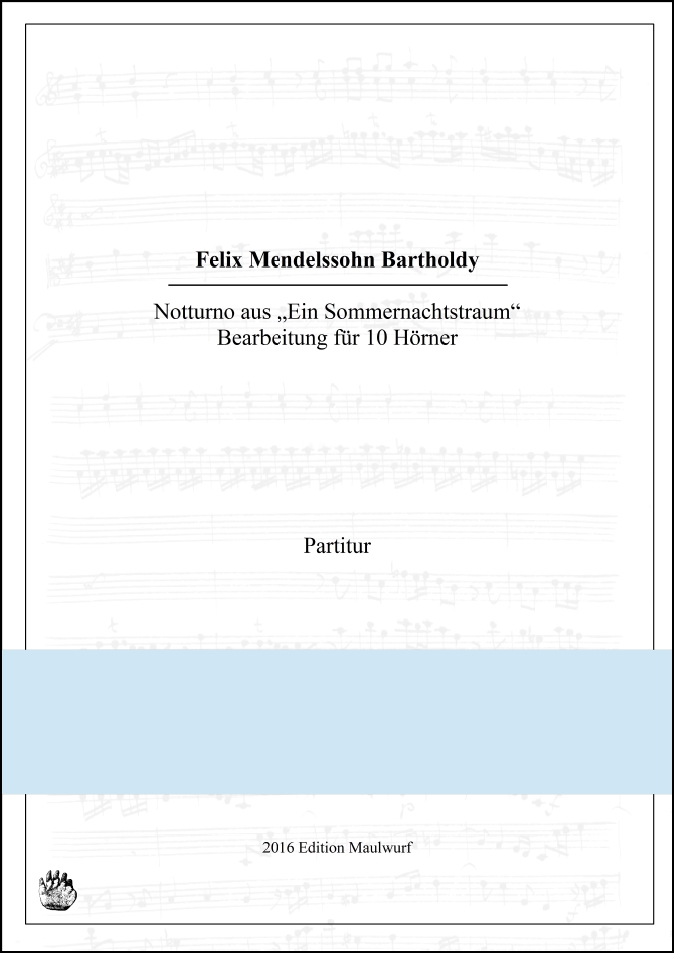 Felix Mendelssohn Bartholdy

Notturno aus „Ein Sommernachtstraum“
Bearbeitung für 10 Hörner

Partitur

2016 Edition Maulwurf